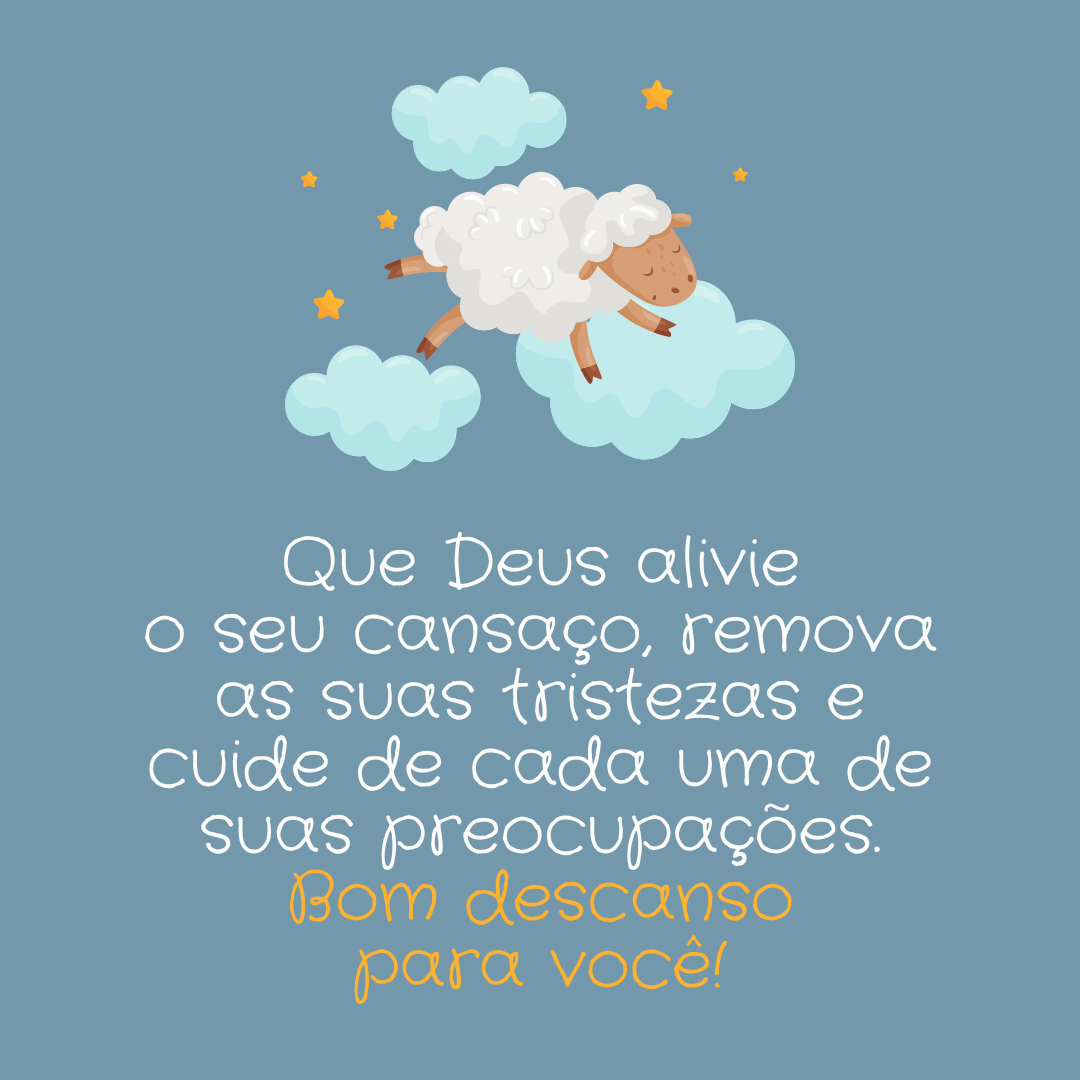 Que Deus alivie o seu cansaço, remova as suas tristezas e cuide de cada uma de suas preocupações.
Bom descanso para você!